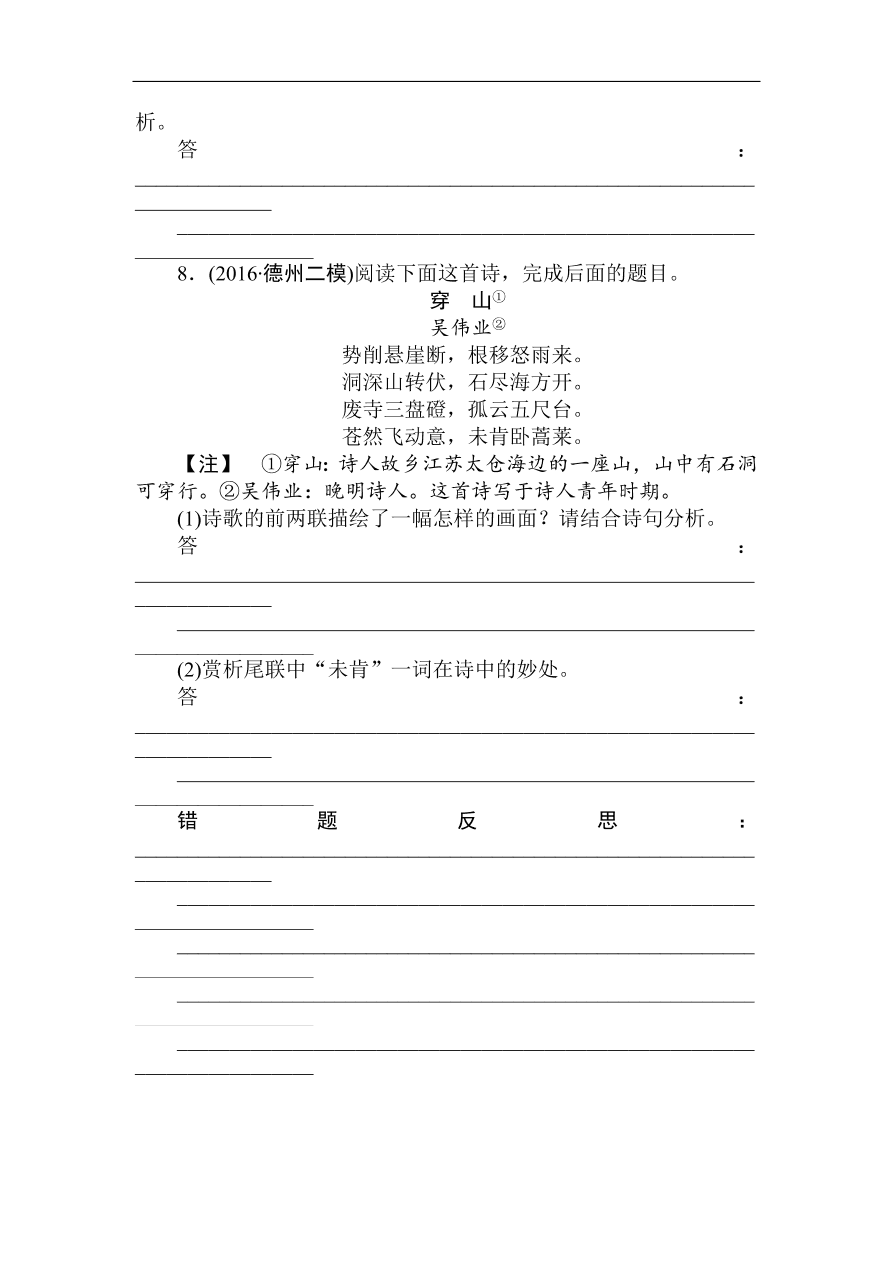 析。

答：

8．(2016·德州二模)阅读下面这首诗，完成后面的题目。

穿　山①

吴伟业②

势削悬崖断，根移怒雨来。
洞深山转伏，石尽海方开。
废寺三盘磴，孤云五尺台。
苍然飞动意，未肯卧蒿莱。

【注】　①穿山：诗人故乡江苏太仓海边的一座山，山中有石洞可穿行。②吴伟业：晚明诗人。这首诗写于诗人青年时期。

(1)诗歌的前两联描绘了一幅怎样的画面？请结合诗句分析。

答：

(2)赏析尾联中“未肯”一词在诗中的妙处。

答：

错题反思：